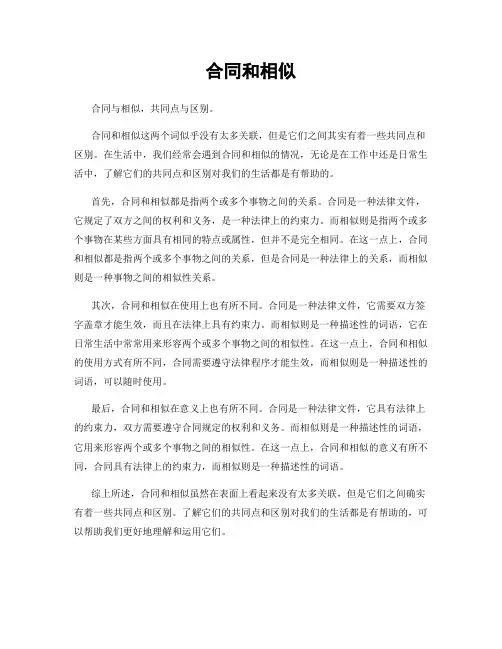 合同和相似

合同与相似，共同点与区别。

合同和相似这两个词似乎没有太多关联，但是它们之间其实有着一些共同点和区别。在生活中，我们经常会遇到合同和相似的情况，无论是在工作中还是日常生活中，了解它们的共同点和区别对我们的生活都是有帮助的。

首先，合同和相似都是指两个或多个事物之间的关系。合同是一种法律文件，它规定了双方之间的权利和义务，是一种法律上的约束力。而相似则是指两个或多个事物在某些方面具有相同的特点或属性，但并不是完全相同。在这一点上，合同和相似都是指两个或多个事物之间的关系，但是合同是一种法律上的关系，而相似则是一种事物之间的相似性关系。

其次，合同和相似在使用上也有所不同。合同是一种法律文件，它需要双方签字盖章才能生效，而且在法律上具有约束力。而相似则是一种描述性的词语，它在日常生活中常常用来形容两个或多个事物之间的相似性。在这一点上，合同和相似的使用方式有所不同，合同需要遵守法律程序才能生效，而相似则是一种描述性的词语，可以随时使用。

最后，合同和相似在意义上也有所不同。合同是一种法律文件，它具有法律上的约束力，双方需要遵守合同规定的权利和义务。而相似则是一种描述性的词语，它用来形容两个或多个事物之间的相似性。在这一点上，合同和相似的意义有所不同，合同具有法律上的约束力，而相似则是一种描述性的词语。

综上所述，合同和相似虽然在表面上看起来没有太多关联，但是它们之间确实有着一些共同点和区别。了解它们的共同点和区别对我们的生活都是有帮助的，可以帮助我们更好地理解和运用它们。